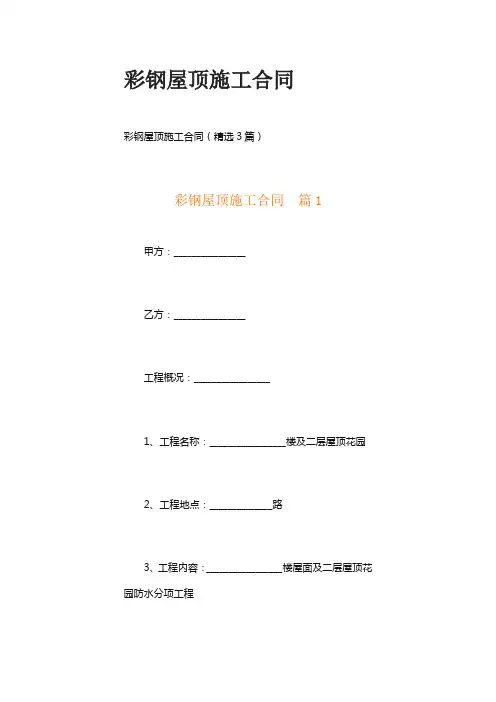 彩钢屋顶施工合同

彩钢屋顶施工合同（精选3篇）

彩钢屋顶施工合同　篇1

甲方：______________

乙方：______________

工程概况：______________

1、工程名称：______________楼及二层屋顶花园

2、工程地点：____________路

3、工程内容：______________楼屋面及二层屋顶花园防水分项工程